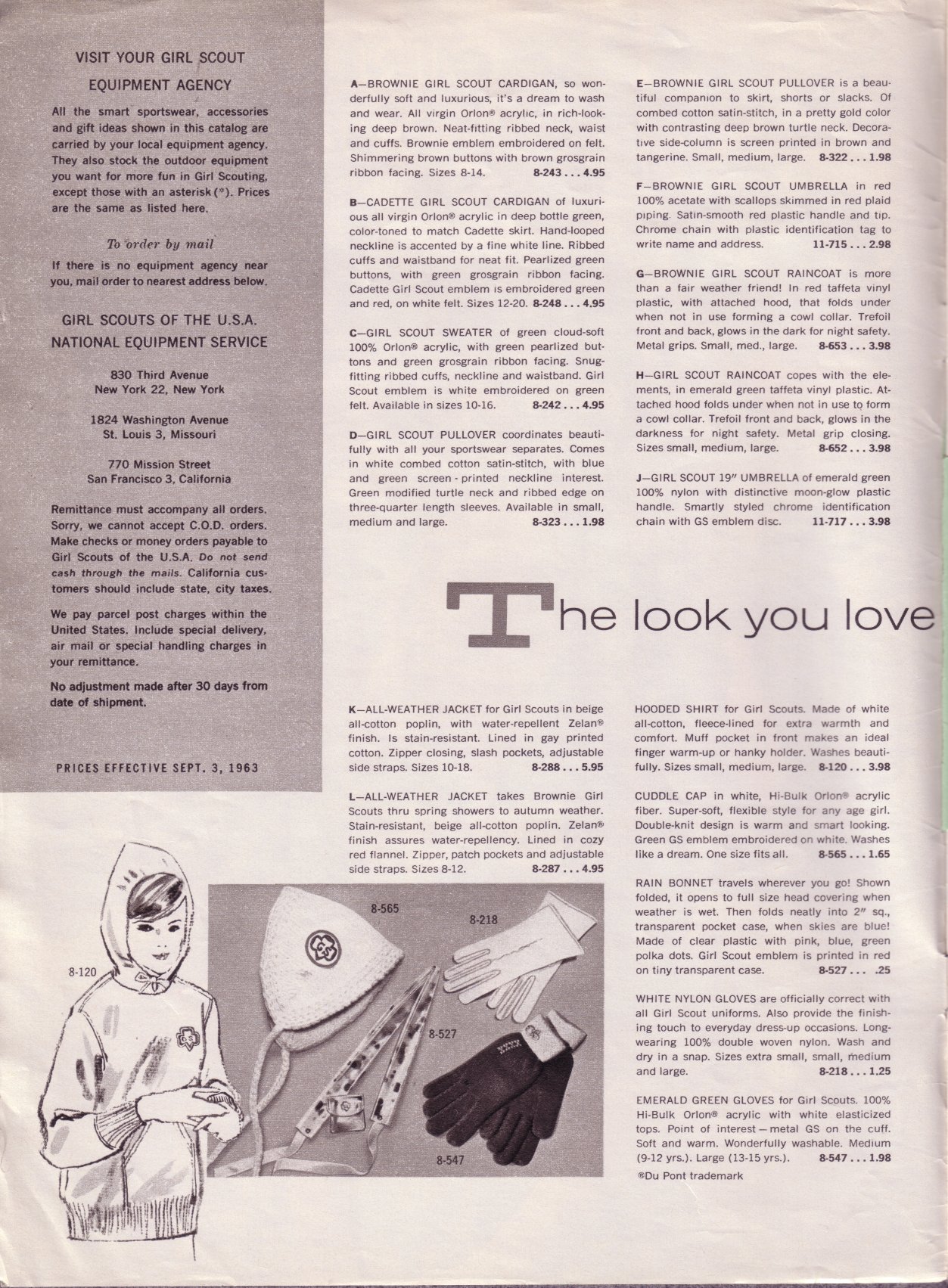 VISIT YOUR GIRL SCOUT EQUIPMENT AGENCY

All the smart sportswear, accessories and gift ideas shown in this catalog are carried by your local equipment agency. They also stock the outdoor equipment you want for more fun in Girl Scouting, except those with an asterisk (*). Prices are the same as listed here.

To order by mail

If there is no equipment agency near you, mail order to nearest address below.

GIRL SCOUTS OF THE U.S.A. NATIONAL EQUIPMENT SERVICE

830 Third Avenue
New York 22, New York

1824 Washington Avenue
St. Louis 3, Missouri

770 Mission Street
San Francisco 3, California

Remittance must accompany all orders. Sorry, we cannot accept C.O.D. orders. Make checks or money orders payable to Girl Scouts of the U.S.A. Do not send cash through the mails. California customers should include state, city taxes.

We pay parcel post charges within the United States. Include special delivery, air mail or special handling charges in your remittance.

No adjustment made after 30 days from date of shipment.

PRICES EFFECTIVE SEPT. 3, 1963

A—BROWNIE GIRL SCOUT CARDIGAN, so wonderfully soft and luxurious, it's a dream to wash and wear. All virgin Orlon® acrylic, in rich-looking deep brown. Neat-fitting ribbed neck, waist and cuffs. Brownie emblem embroidered on felt. Shimmering brown buttons with brown grosgrain ribbon facing. Sizes 8-14. 8-243 . . . 4.95

B—CADETTE GIRL SCOUT CARDIGAN of luxurious all virgin Orlon® acrylic in deep bottle green, color-toned to match Cadette skirt. Hand-looped neckline is accented by a fine white line. Ribbed cuffs and waistband for neat fit. Pearlized green buttons, with green grosgrain ribbon facing. Cadette Girl Scout emblem is embroidered green and red, on white felt. Sizes 12-20. 8-248 . . . 4.95

C—GIRL SCOUT SWEATER of green cloud-soft 100% Orlon® acrylic, with green pearlized buttons and green grosgrain ribbon facing. Snug-fitting ribbed cuffs, neckline and waistband. Girl Scout emblem is white embroidered on green felt. Available in sizes 10-16. 8-242 . . . 4.95

D—GIRL SCOUT PULLOVER coordinates beautifully with all your sportswear separates. Comes in white combed cotton satin-stitch, with blue and green screen-printed neckline interest. Green modified turtle neck and ribbed edge on three-quarter length sleeves. Available in small, medium and large. 8-323 . . . 1.98

E—BROWNIE GIRL SCOUT PULLOVER is a beautiful companion to skirt, shorts or slacks. Of combed cotton satin-stitch, in a pretty gold color with contrasting deep brown turtle neck. Decorative side-column is screen printed in brown and tangerine. Small, medium, large. 8-322 . . . 1.98

F—BROWNIE GIRL SCOUT UMBRELLA in red 100% acetate with scallops skimmed in red plaid piping. Satin-smooth red plastic handle and tip. Chrome chain with plastic identification tag to write name and address. 11-715 . . . 2.98

G—BROWNIE GIRL SCOUT RAINCOAT is more than a fair weather friend! In red taffeta vinyl plastic, with attached hood, that folds under when not in use forming a cowl collar. Trefoil front and back, glows in the dark for night safety. Metal grips. Small, med., large. 8-653 . . . 3.98

H—GIRL SCOUT RAINCOAT copes with the elements, in emerald green taffeta vinyl plastic. Attached hood folds under when not in use to form a cowl collar. Trefoil front and back, glows in the darkness for night safety. Metal grip closing. Sizes small, medium, large. 8-652 . . . 3.98

J—GIRL SCOUT 19" UMBRELLA of emerald green 100% nylon with distinctive moon-glow plastic handle. Smartly styled chrome identification chain with GS emblem disc. 11-717 . . . 3.98

The look you love

K—ALL-WEATHER JACKET for Girl Scouts in beige all-cotton poplin, with water-repellent Zelan® finish. Is stain-resistant. Lined in gay printed cotton. Zipper closing, slash pockets, adjustable side straps. Sizes 10-18. 8-288 . . . 5.95

L—ALL-WEATHER JACKET takes Brownie Girl Scouts thru spring showers to autumn weather. Stain-resistant, beige all-cotton poplin. Zelan® finish assures water-repellency. Lined in cozy red flannel. Zipper, patch pockets and adjustable side straps. Sizes 8-12. 8-287 . . . 4.95

HOODED SHIRT for Girl Scouts. Made of white all-cotton, fleece-lined for extra warmth and comfort. Muff pocket in front makes an ideal finger warm-up or hanky holder. Washes beautifully. Sizes small, medium, large. 8-120 . . . 3.98

CUDDLE CAP in white, Hi-Bulk Orlon® acrylic fiber. Super-soft, flexible style for any age girl. Double-knit design is warm and smart looking. Green GS emblem embroidered on white. Washes like a dream. One size fits all. 8-565 . . . 1.65

RAIN BONNET travels wherever you go! Shown folded, it opens to full size head covering when weather is wet. Then folds neatly into 2" sq., transparent pocket case, when skies are blue! Made of clear plastic with pink, blue, green polka dots. Girl Scout emblem is printed in red on tiny transparent case. 8-527 . . . .25

WHITE NYLON GLOVES are officially correct with all Girl Scout uniforms. Also provide the finishing touch to everyday dress-up occasions. Long-wearing 100% double woven nylon. Wash and dry in a snap. Sizes extra small, small, medium and large. 8-218 . . . 1.25

EMERALD GREEN GLOVES for Girl Scouts. 100% Hi-Bulk Orlon® acrylic with white elasticized tops. Point of interest—metal GS on the cuff. Soft and warm. Wonderfully washable. Medium (9-12 yrs.). Large (13-15 yrs.). 8-547 . . . 1.98

®Du Pont trademark

8-120
8-565
8-218
8-527
8-547